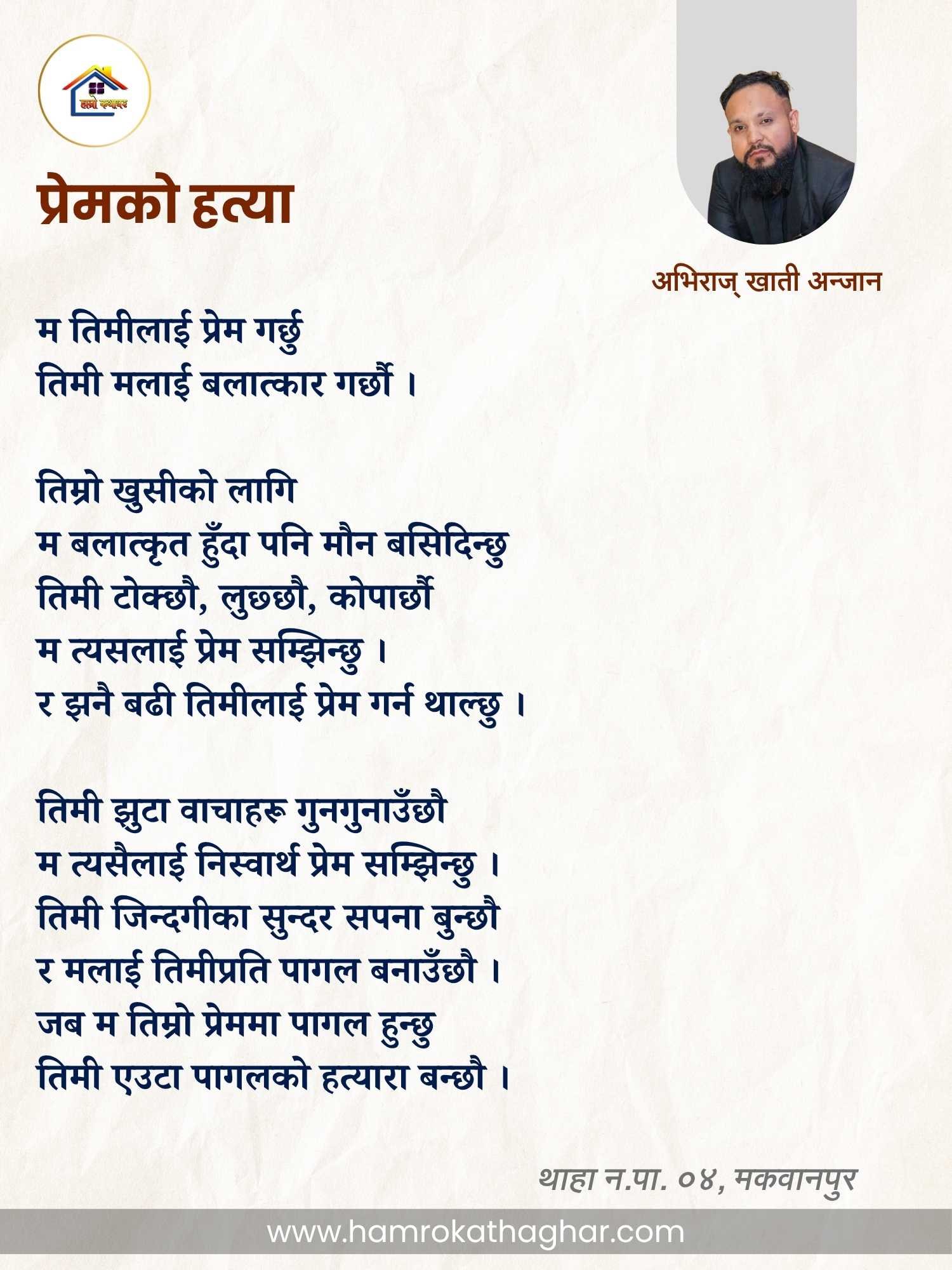 हाम्रो कथाघर

प्रेमको हत्या

अभिराज् खाती अन्जान

म तिमीलाई प्रेम गर्छु
तिमी मलाई बलात्कार गर्छौ ।

तिम्रो खुसीको लागि
म बलात्कृत हुँदा पनि मौन बसिदिन्छु
तिमी टोक्छौ, लुछछौ, कोपार्छौ
म त्यसलाई प्रेम सम्झिन्छु ।
र झनै बढी तिमीलाई प्रेम गर्न थाल्छु ।

तिमी झुटा वाचाहरू गुनगुनाउँछौ
म त्यसैलाई निस्वार्थ प्रेम सम्झिन्छु ।
तिमी जिन्दगीका सुन्दर सपना बुन्छौ
र मलाई तिमीप्रति पागल बनाउँछौ ।
जब म तिम्रो प्रेममा पागल हुन्छु
तिमी एउटा पागलको हत्यारा बन्छौ ।

थाहा न.पा. ०४, मकवानपुर

www.hamrokathaghar.com